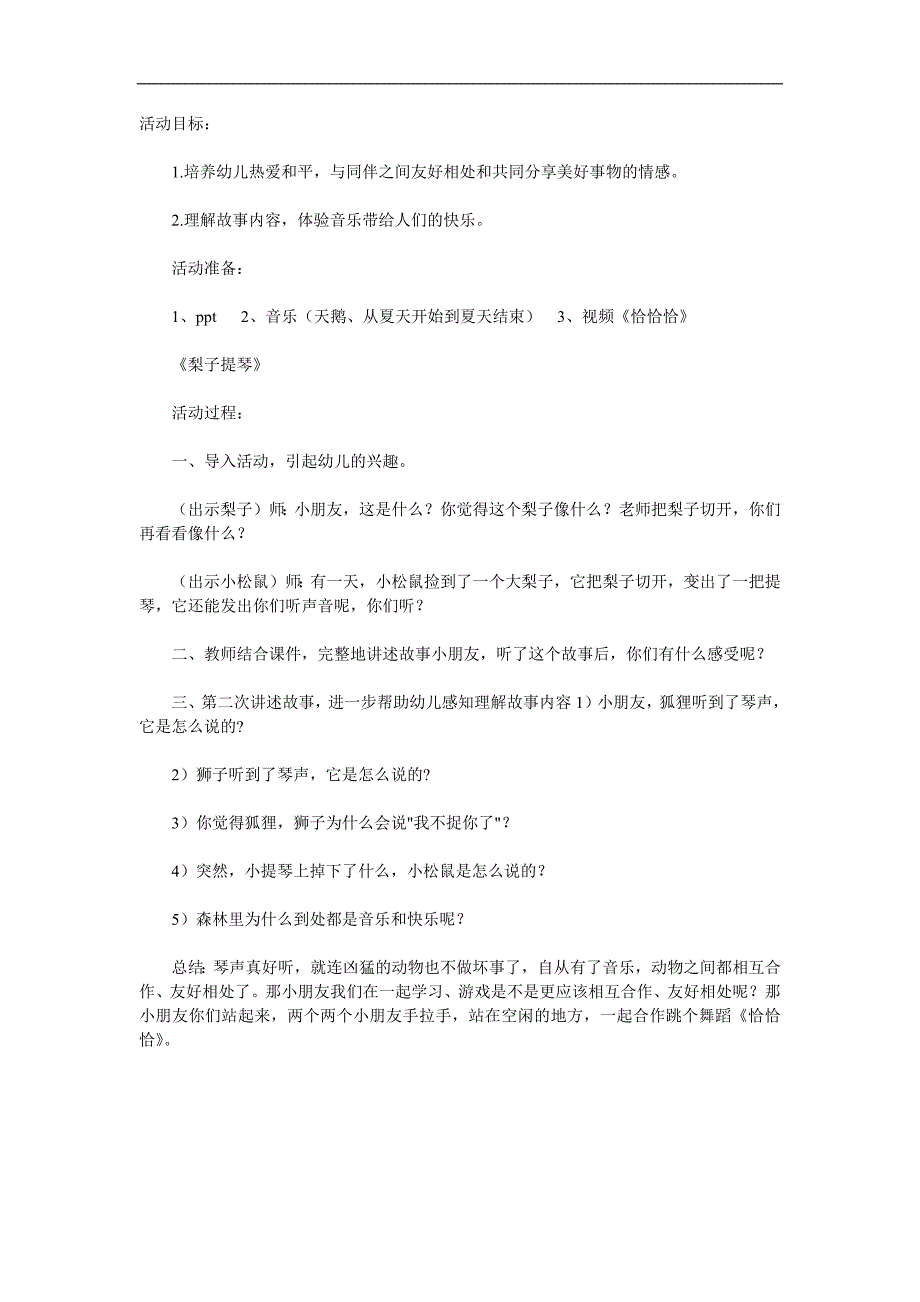 活动目标：

1.培养幼儿热爱和平，与同伴之间友好相处和共同分享美好事物的情感。

2.理解故事内容，体验音乐带给人们的快乐。

活动准备：

1、ppt　2、音乐（天鹅、从夏天开始到夏天结束）　3、视频《恰恰恰》

《梨子提琴》

活动过程：

一、导入活动，引起幼儿的兴趣。

（出示梨子）师：小朋友，这是什么？你觉得这个梨子像什么？老师把梨子切开，你们再看看像什么？

（出示小松鼠）师：有一天，小松鼠捡到了一个大梨子，它把梨子切开，变出了一把提琴，它还能发出你们听声音呢，你们听？

二、教师结合课件，完整地讲述故事小朋友，听了这个故事后，你们有什么感受呢？

三、第二次讲述故事，进一步帮助幼儿感知理解故事内容 1）小朋友，狐狸听到了琴声，它是怎么说的?

2）狮子听到了琴声，它是怎么说的?

3）你觉得狐狸，狮子为什么会说"我不捉你了"？

4）突然，小提琴上掉下了什么，小松鼠是怎么说的？

5）森林里为什么到处都是音乐和快乐呢？

总结：琴声真好听，就连凶猛的动物也不做坏事了，自从有了音乐，动物之间都相互合作、友好相处了。那小朋友我们在一起学习、游戏是不是更应该相互合作、友好相处呢？那小朋友你们站起来，两个两个小朋友手拉手，站在空闲的地方，一起合作跳个舞蹈《恰恰恰》。